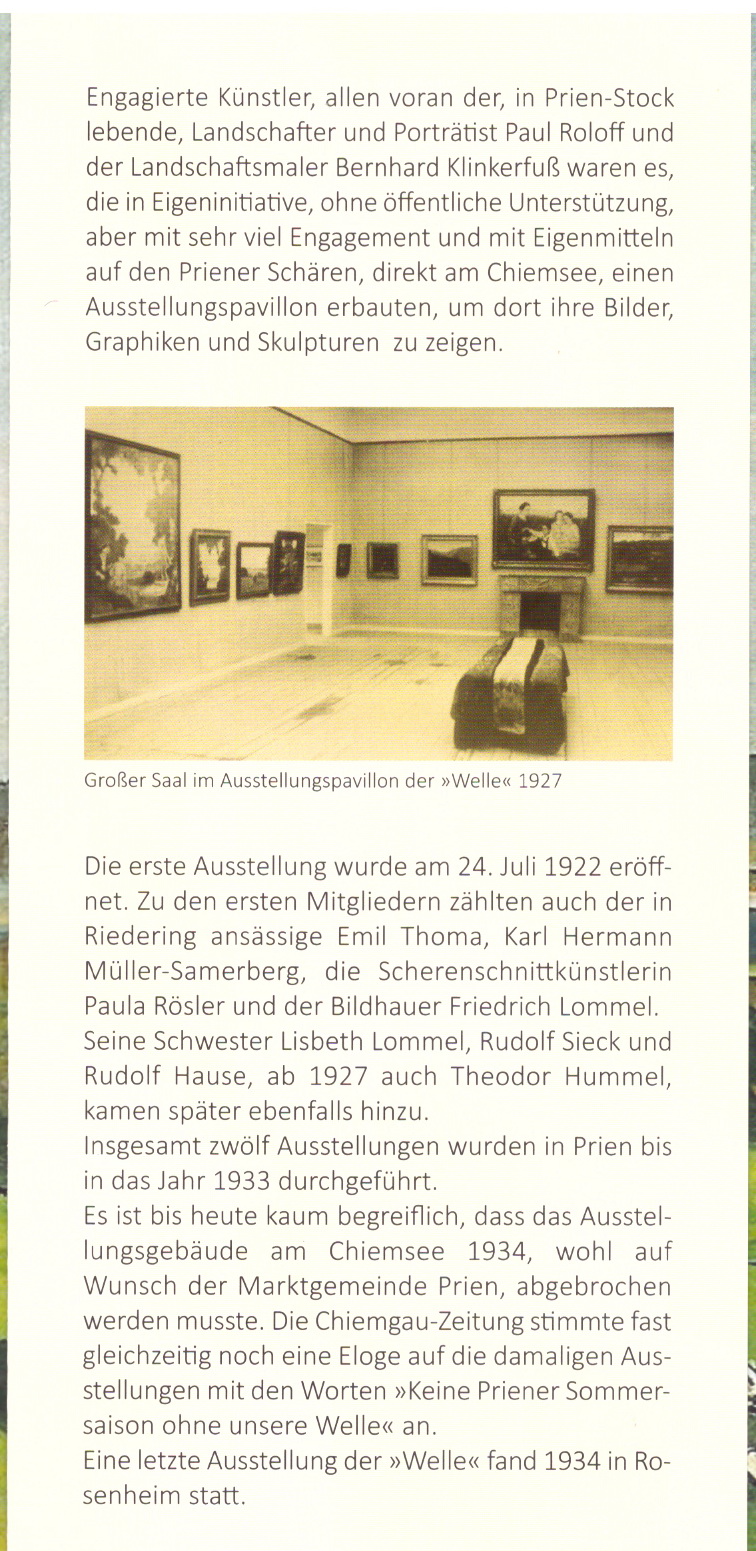 Engagierte Künstler, allen voran der, in Prien-Stock lebende, Landschafter und Porträtist Paul Roloff und der Landschaftsmaler Bernhard Klinkerfuß waren es, die in Eigeninitiative, ohne öffentliche Unterstützung, aber mit sehr viel Engagement und mit Eigenmitteln auf den Priener Schären, direkt am Chiemsee, einen Ausstellungspavillon erbauten, um dort ihre Bilder, Graphiken und Skulpturen zu zeigen.

Großer Saal im Ausstellungspavillon der »Welle« 1927

Die erste Ausstellung wurde am 24. Juli 1922 eröffnet. Zu den ersten Mitgliedern zählten auch der in Riedering ansässige Emil Thoma, Karl Hermann Müller-Samerberg, die Scherenschnittkünstlerin Paula Rösler und der Bildhauer Friedrich Lommel. Seine Schwester Lisbeth Lommel, Rudolf Sieck und Rudolf Hause, ab 1927 auch Theodor Hummel, kamen später ebenfalls hinzu.
Insgesamt zwölf Ausstellungen wurden in Prien bis in das Jahr 1933 durchgeführt.
Es ist bis heute kaum begreiflich, dass das Ausstellungsgebäude am Chiemsee 1934, wohl auf Wunsch der Marktgemeinde Prien, abgebrochen werden musste. Die Chiemgau-Zeitung stimmte fast gleichzeitig noch eine Eloge auf die damaligen Ausstellungen mit den Worten »Keine Priener Sommersaison ohne unsere Welle« an.
Eine letzte Ausstellung der »Welle« fand 1934 in Rosenheim statt.